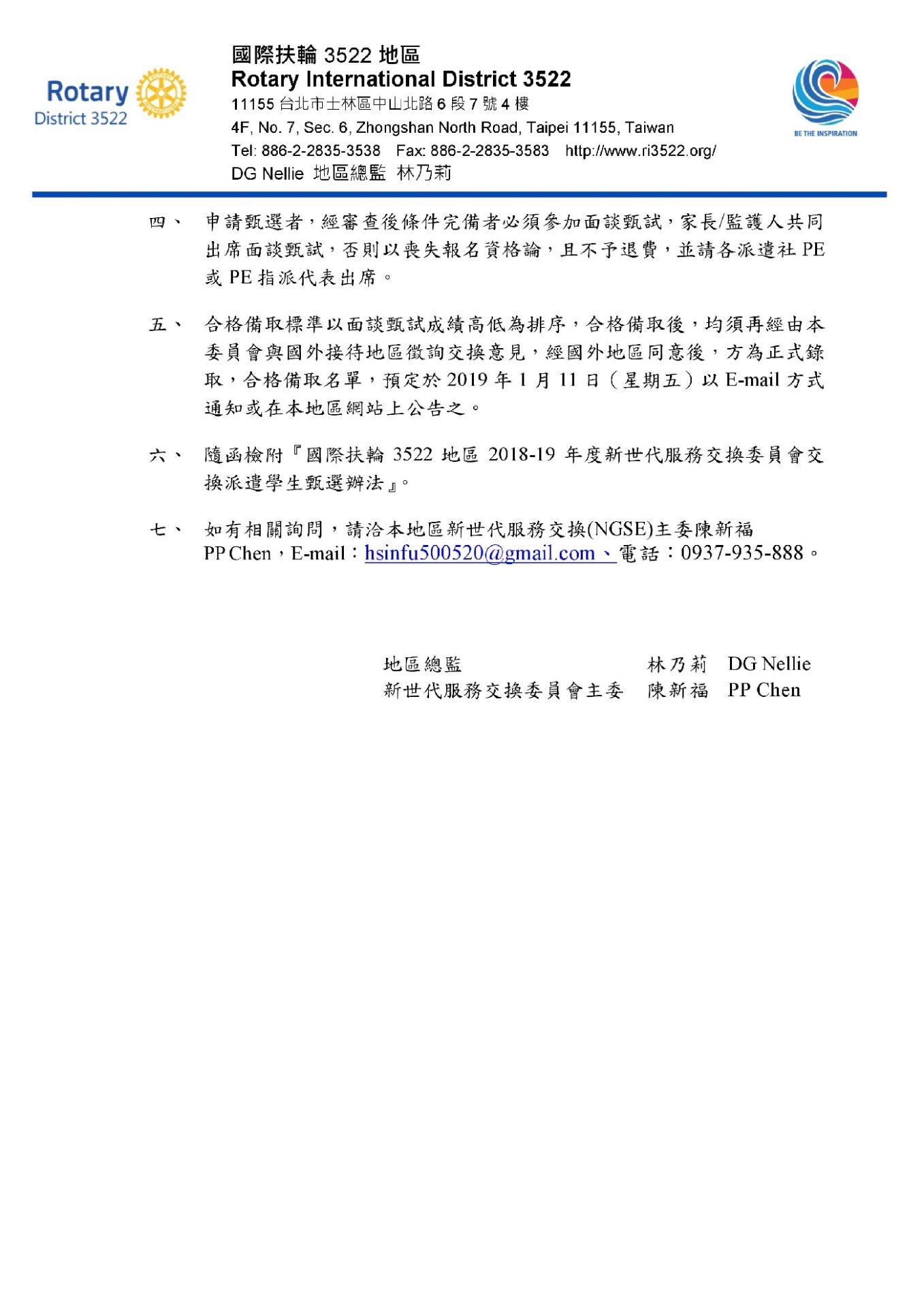 Rotary
District 3522

國際扶輪 3522 地區
Rotary International District 3522
11155 台北市士林區中山北路 6 段 7 號 4 樓
4F, No. 7, Sec. 6, Zhongshan North Road, Taipei 11155, Taiwan
Tel: 886-2-2835-3538 Fax: 886-2-2835-3583 http://www.ri3522.org/
DG Nellie 地區總監 林乃莉

BE THE INSPIRATION

四、 申請甄選者，經審查後條件完備者必須參加面談甄試，家長/監護人共同出席面談甄試，否則以喪失報名資格論，且不予退費，並請各派遣社 PE 或 PE 指派代表出席。

五、 合格備取標準以面談甄試成績高低為排序，合格備取後，均須再經由本委員會與國外接待地區徵詢交換意見，經國外地區同意後，方為正式錄取，合格備取名單，預定於 2019 年 1 月 11 日（星期五）以 E-mail 方式通知或在本地區網站上公告之。

六、 隨函檢附『國際扶輪 3522 地區 2018-19 年度新世代服務交換委員會交換派遣學生甄選辦法』。

七、 如有相關詢問，請洽本地區新世代服務交換(NGSE)主委陳新福 PP Chen，E-mail：hsinfu500520@gmail.com、電話：0937-935-888。

地區總監 林乃莉 DG Nellie
新世代服務交換委員會主委 陳新福 PP Chen